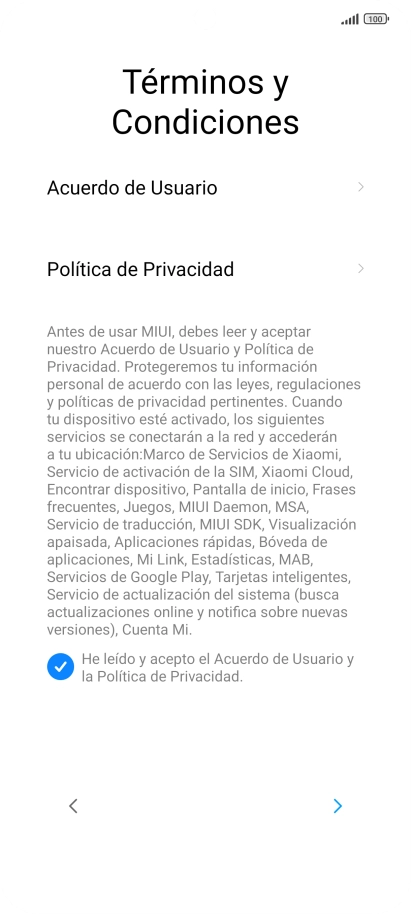 100

Términos y Condiciones

Acuerdo de Usuario

Política de Privacidad

Antes de usar MIUI, debes leer y aceptar nuestro Acuerdo de Usuario y Política de Privacidad. Protegeremos tu información personal de acuerdo con las leyes, regulaciones y políticas de privacidad pertinentes. Cuando tu dispositivo esté activado, los siguientes servicios se conectarán a la red y accederán a tu ubicación:Marco de Servicios de Xiaomi, Servicio de activación de la SIM, Xiaomi Cloud, Encontrar dispositivo, Pantalla de inicio, Frases frecuentes, Juegos, MIUI Daemon, MSA, Servicio de traducción, MIUI SDK, Visualización apaisada, Aplicaciones rápidas, Bóveda de aplicaciones, Mi Link, Estadísticas, MAB, Servicios de Google Play, Tarjetas inteligentes, Servicio de actualización del sistema (busca actualizaciones online y notifica sobre nuevas versiones), Cuenta Mi.

He leído y acepto el Acuerdo de Usuario y la Política de Privacidad.